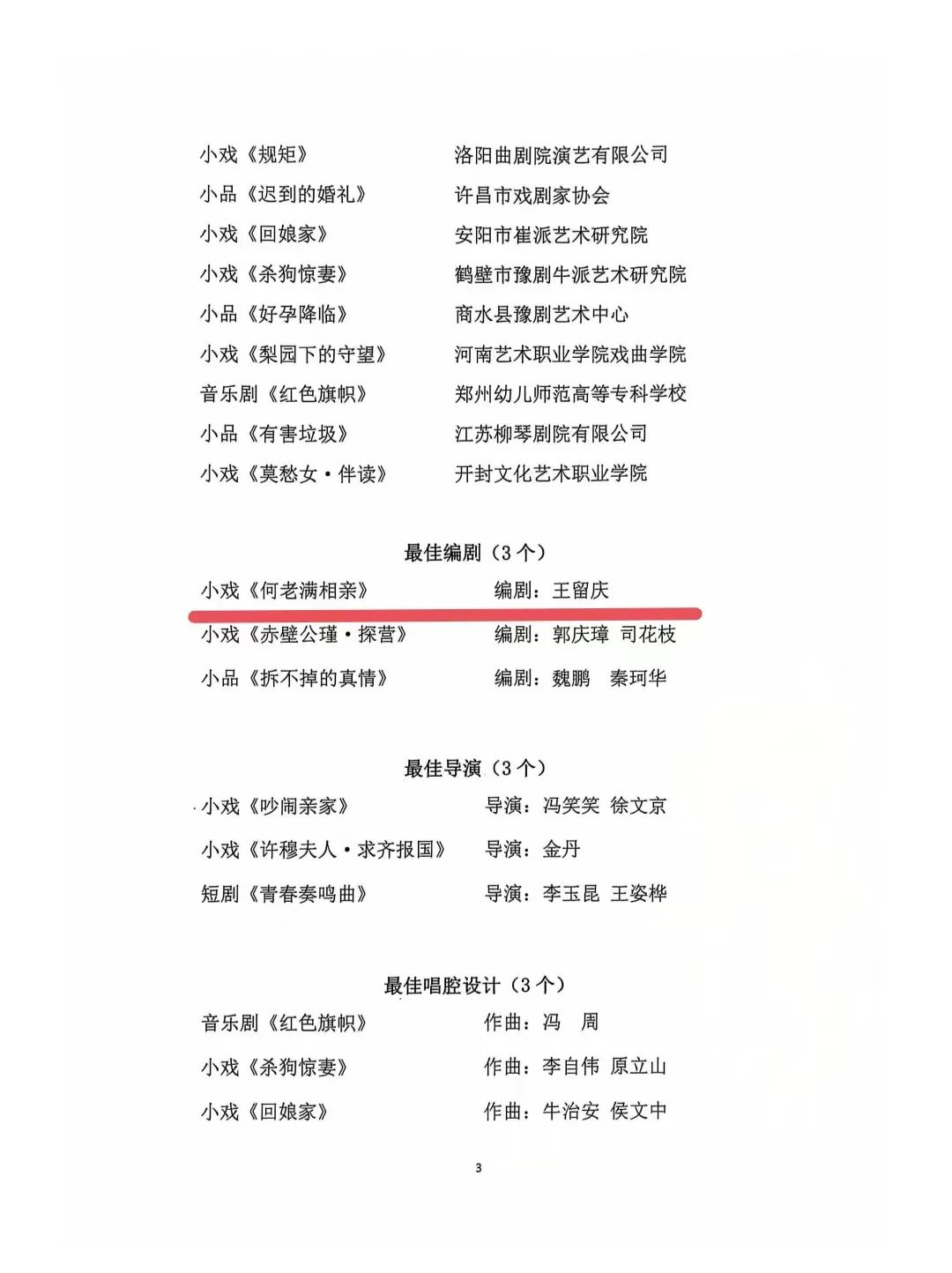 小戏《规矩》 洛阳曲剧院演艺有限公司

小品《迟到的婚礼》 许昌市戏剧家协会

小戏《回娘家》 安阳市崔派艺术研究院

小戏《杀狗惊妻》 鹤壁市豫剧牛派艺术研究院

小品《好孕降临》 商水县豫剧艺术中心

小戏《梨园下的守望》 河南艺术职业学院戏曲学院

音乐剧《红色旗帜》 郑州幼儿师范高等专科学校

小品《有害垃圾》 江苏柳琴剧院有限公司

小戏《莫愁女·伴读》 开封文化艺术职业学院

最佳编剧（3个）

小戏《何老满相亲》 编剧：王留庆

小戏《赤壁公瑾·探营》 编剧：郭庆璋 司花枝

小品《拆不掉的真情》 编剧：魏鹏 秦珂华

最佳导演（3个）

小戏《吵闹亲家》 导演：冯笑笑 徐文京

小戏《许穆夫人·求齐报国》 导演：金丹

短剧《青春奏鸣曲》 导演：李玉昆 王姿桦

最佳唱腔设计（3个）

音乐剧《红色旗帜》 作曲：冯 周

小戏《杀狗惊妻》 作曲：李自伟 原立山

小戏《回娘家》 作曲：牛治安 侯文中

3